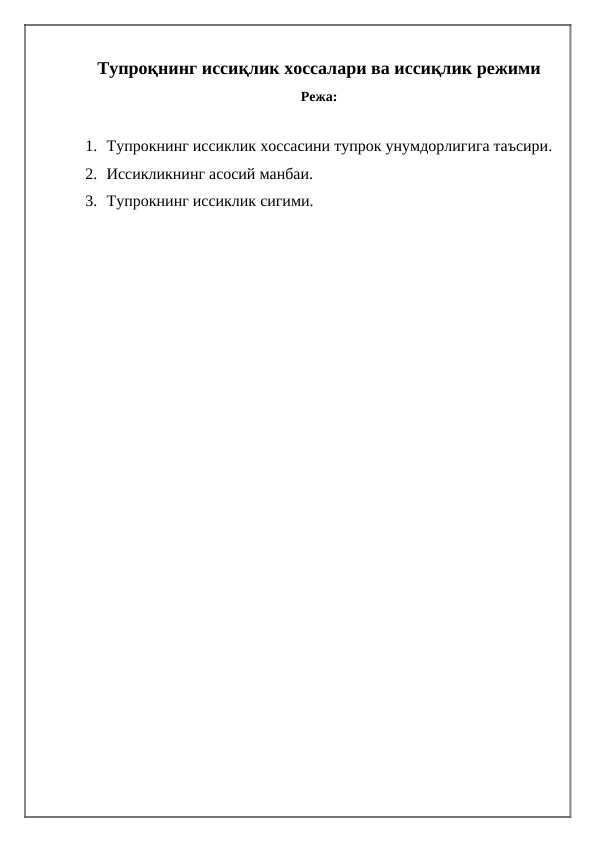 Тупроқнинг иссиқлик хоссалари ва иссиқлик режими

Режа:

1. Тупрокнинг иссиклик хоссасини тупрок унумдорлигига таъсири.
2. Иссикликнинг асосий манбаи.
3. Тупрокнинг иссиклик сигими.